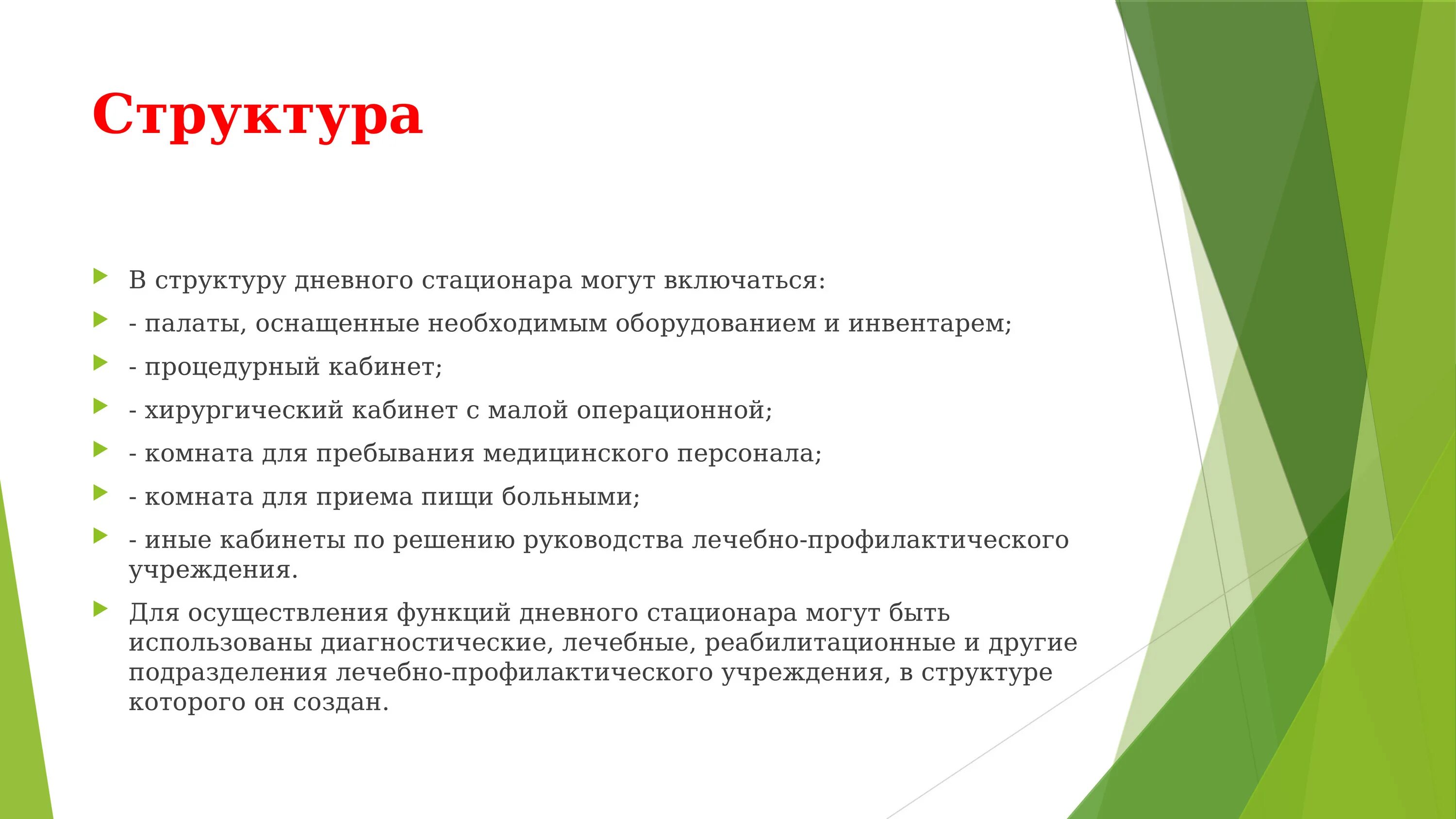 Структура

В структуру дневного стационара могут включаться:

- палаты, оснащенные необходимым оборудованием и инвентарем;

- процедурный кабинет;

- хирургический кабинет с малой операционной;

- комната для пребывания медицинского персонала;

- комната для приема пищи больными;

- иные кабинеты по решению руководства лечебно-профилактического учреждения.

Для осуществления функций дневного стационара могут быть использованы диагностические, лечебные, реабилитационные и другие подразделения лечебно-профилактического учреждения, в структуре которого он создан.